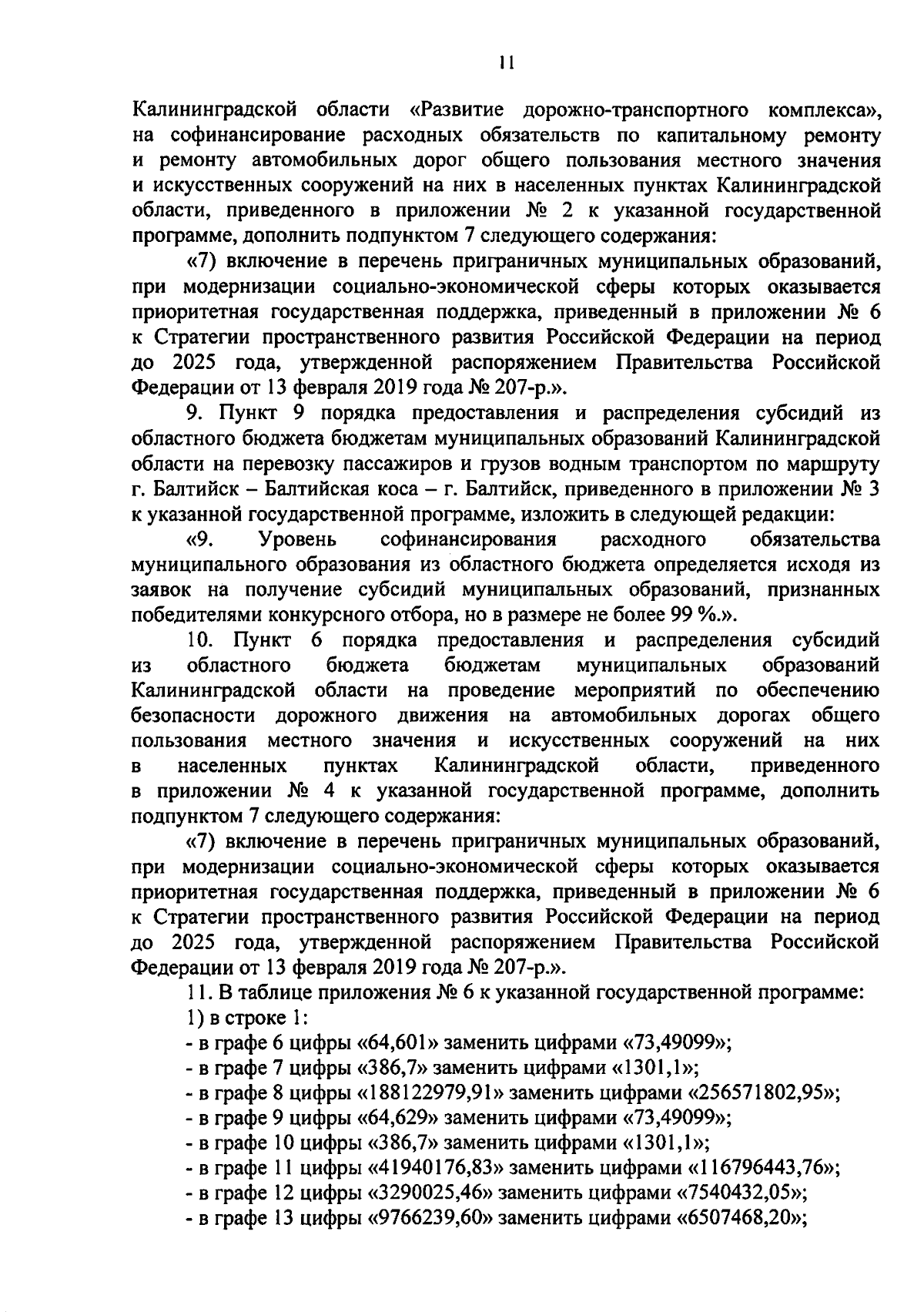 11

Калининградской области «Развитие дорожно-транспортного комплекса», на софинансирование расходных обязательств по капитальному ремонту и ремонту автомобильных дорог общего пользования местного значения и искусственных сооружений на них в населенных пунктах Калининградской области, приведенного в приложении № 2 к указанной государственной программе, дополнить подпунктом 7 следующего содержания:

«7) включение в перечень приграничных муниципальных образований, при модернизации социально-экономической сферы которых оказывается приоритетная государственная поддержка, приведенный в приложении № 6 к Стратегии пространственного развития Российской Федерации на период до 2025 года, утвержденной распоряжением Правительства Российской Федерации от 13 февраля 2019 года № 207-р.».

9. Пункт 9 порядка предоставления и распределения субсидий из областного бюджета бюджетам муниципальных образований Калининградской области на перевозку пассажиров и грузов водным транспортом по маршруту г. Балтийск – Балтийская коса – г. Балтийск, приведенного в приложении № 3 к указанной государственной программе, изложить в следующей редакции:

«9. Уровень софинансирования расходного обязательства муниципального образования из областного бюджета определяется исходя из заявок на получение субсидий муниципальных образований, признанных победителями конкурсного отбора, но в размере не более 99 %.».

10. Пункт 6 порядка предоставления и распределения субсидий из областного бюджета бюджетам муниципальных образований Калининградской области на проведение мероприятий по обеспечению безопасности дорожного движения на автомобильных дорогах общего пользования местного значения и искусственных сооружений на них в населенных пунктах Калининградской области, приведенного в приложении № 4 к указанной государственной программе, дополнить подпунктом 7 следующего содержания:

«7) включение в перечень приграничных муниципальных образований, при модернизации социально-экономической сферы которых оказывается приоритетная государственная поддержка, приведенный в приложении № 6 к Стратегии пространственного развития Российской Федерации на период до 2025 года, утвержденной распоряжением Правительства Российской Федерации от 13 февраля 2019 года № 207-р.».

11. В таблице приложения № 6 к указанной государственной программе:
1) в строке 1:
- в графе 6 цифры «64,601» заменить цифрами «73,49099»;
- в графе 7 цифры «386,7» заменить цифрами «1301,1»;
- в графе 8 цифры «188122979,91» заменить цифрами «256571802,95»;
- в графе 9 цифры «64,629» заменить цифрами «73,49099»;
- в графе 10 цифры «386,7» заменить цифрами «1301,1»;
- в графе 11 цифры «41940176,83» заменить цифрами «116796443,76»;
- в графе 12 цифры «3290025,46» заменить цифрами «7540432,05»;
- в графе 13 цифры «9766239,60» заменить цифрами «6507468,20»;